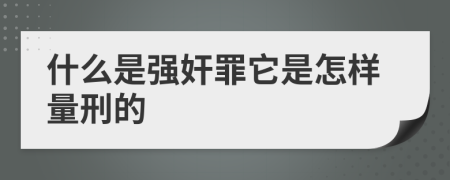 什么是强奸罪它是怎样量刑的